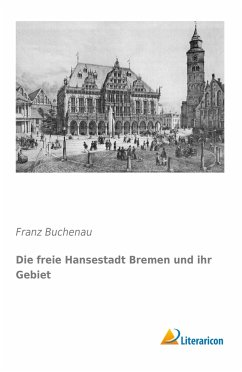 Franz Buchenau

Die freie Hansestadt Bremen und ihr Gebiet

Literaricon